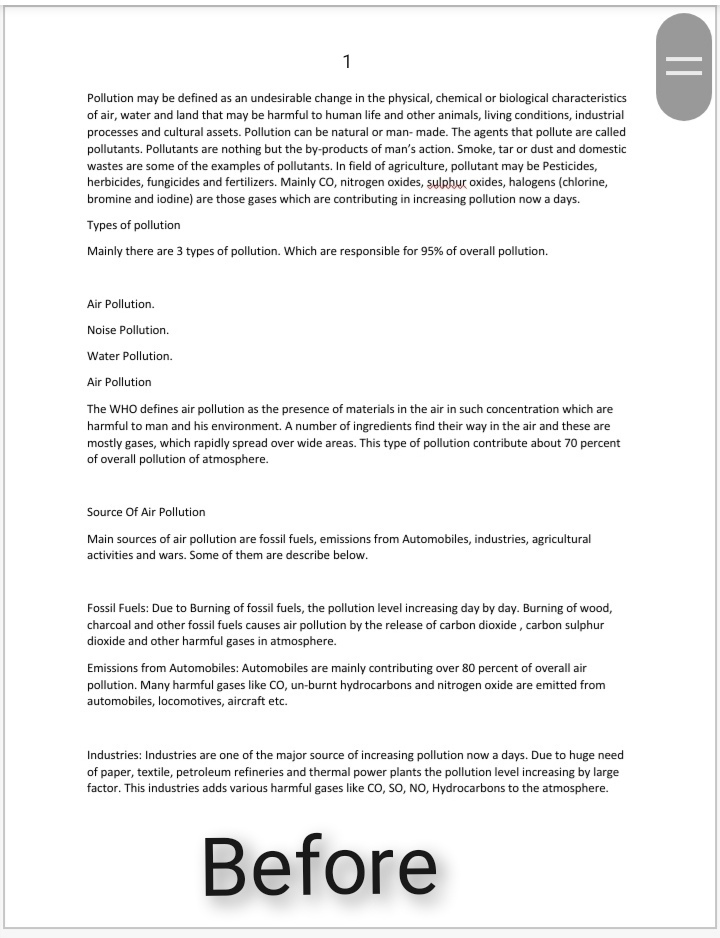 1

Pollution may be defined as an undesirable change in the physical, chemical or biological characteristics of air, water and land that may be harmful to human life and other animals, living conditions, industrial processes and cultural assets. Pollution can be natural or man- made. The agents that pollute are called pollutants. Pollutants are nothing but the by-products of man's action. Smoke, tar or dust and domestic wastes are some of the examples of pollutants. In field of agriculture, pollutant may be Pesticides, herbicides, fungicides and fertilizers. Mainly CO, nitrogen oxides, sulphur oxides, halogens (chlorine, bromine and iodine) are those gases which are contributing in increasing pollution now a days.

Types of pollution

Mainly there are 3 types of pollution. Which are responsible for 95% of overall pollution.

Air Pollution.

Noise Pollution.

Water Pollution.

Air Pollution

The WHO defines air pollution as the presence of materials in the air in such concentration which are harmful to man and his environment. A number of ingredients find their way in the air and these are mostly gases, which rapidly spread over wide areas. This type of pollution contribute about 70 percent of overall pollution of atmosphere.

Source Of Air Pollution

Main sources of air pollution are fossil fuels, emissions from Automobiles, industries, agricultural activities and wars. Some of them are describe below.

Fossil Fuels: Due to Burning of fossil fuels, the pollution level increasing day by day. Burning of wood, charcoal and other fossil fuels causes air pollution by the release of carbon dioxide , carbon sulphur dioxide and other harmful gases in atmosphere.

Emissions from Automobiles: Automobiles are mainly contributing over 80 percent of overall air pollution. Many harmful gases like CO, un-burnt hydrocarbons and nitrogen oxide are emitted from automobiles, locomotives, aircraft etc.

Industries: Industries are one of the major source of increasing pollution now a days. Due to huge need of paper, textile, petroleum refineries and thermal power plants the pollution level increasing by large factor. This industries adds various harmful gases like CO, SO, NO, Hydrocarbons to the atmosphere.

Before